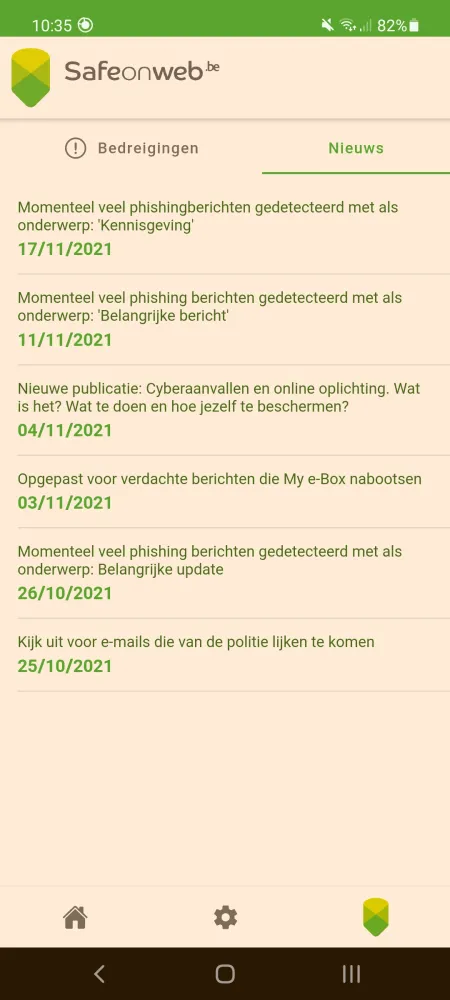 10:35 82%

Safeonweb.be

Bedreigingen

Nieuws

Momenteel veel phishingberichten gedetecteerd met als onderwerp: 'Kennisgeving'
17/11/2021

Momenteel veel phishing berichten gedetecteerd met als onderwerp: 'Belangrijke bericht'
11/11/2021

Nieuwe publicatie: Cyberaanvallen en online oplichting. Wat is het? Wat te doen en hoe jezelf te beschermen?
04/11/2021

Opgepast voor verdachte berichten die My e-Box nabootsen
03/11/2021

Momenteel veel phishing berichten gedetecteerd met als onderwerp: Belangrijke update
26/10/2021

Kijk uit voor e-mails die van de politie lijken te komen
25/10/2021